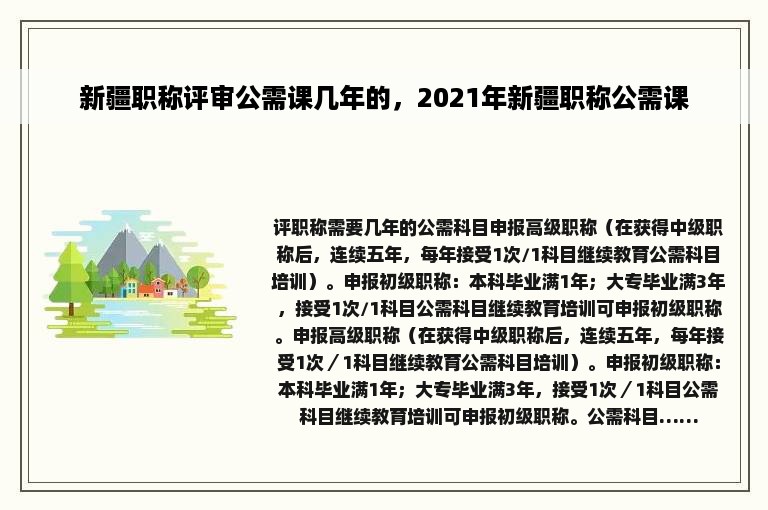 新疆职称评审公需课几年的，2021年新疆职称公需课

评职称需要几年的公需科目申报高级职称（在获得中级职称后，连续五年，每年接受1次/1科目继续教育公需科目培训）。申报初级职称：本科毕业满1年；大专毕业满3年，接受1次/1科目公需科目继续教育培训可申报初级职称。申报高级职称（在获得中级职称后，连续五年，每年接受1次／1科目继续教育公需科目培训）。申报初级职称：本科毕业满1年；大专毕业满3年，接受1次／1科目公需科目继续教育培训可申报初级职称。公需科目......